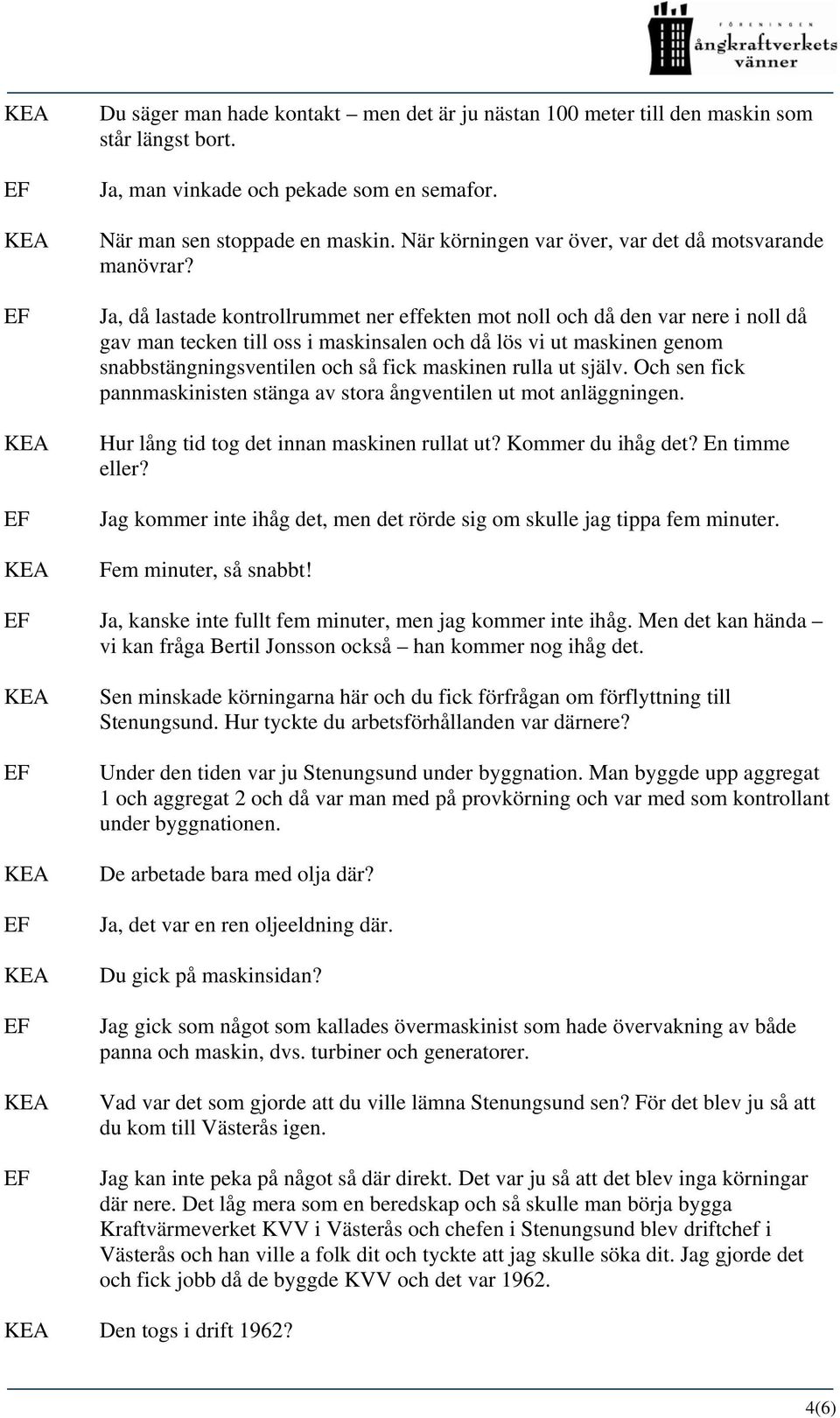 FÖRENINGEN ångkraftverkets vänner

KEA Du säger man hade kontakt – men det är ju nästan 100 meter till den maskin som står längst bort.

EF Ja, man vinkade och pekade som en semafor.

KEA När man sen stoppade en maskin. När körningen var över, var det då motsvarande manövrar?

EF Ja, då lastade kontrollrummet ner effekten mot noll och då den var nere i noll då gav man tecken till oss i maskinsalen och då lös vi ut maskinen genom snabbstängningsventilen och så fick maskinen rulla ut själv. Och sen fick pannmaskinisten stänga av stora ångventilen ut mot anläggningen.

KEA Hur lång tid tog det innan maskinen rullat ut? Kommer du ihåg det? En timme eller?

EF Jag kommer inte ihåg det, men det rörde sig om skulle jag tippa fem minuter.

KEA Fem minuter, så snabbt!

EF Ja, kanske inte fullt fem minuter, men jag kommer inte ihåg. Men det kan hända – vi kan fråga Bertil Jonsson också – han kommer nog ihåg det.

KEA Sen minskade körningarna här och du fick förfrågan om förflyttning till Stenungsund. Hur tyckte du arbetsförhållanden var därnere?

EF Under den tiden var ju Stenungsund under byggnation. Man byggde upp aggregat 1 och aggregat 2 och då var man med på provkörning och var med som kontrollant under byggnationen.

KEA De arbetade bara med olja där?

EF Ja, det var en ren oljeeldning där.

KEA Du gick på maskinsidan?

EF Jag gick som något som kallades övermaskinist som hade övervakning av både panna och maskin, dvs. turbiner och generatorer.

KEA Vad var det som gjorde att du ville lämna Stenungsund sen? För det blev ju så att du kom till Västerås igen.

EF Jag kan inte peka på något så där direkt. Det var ju så att det blev inga körningar där nere. Det låg mera som en beredskap och så skulle man börja bygga Kraftvärmeverket KVV i Västerås och chefen i Stenungsund blev driftchef i Västerås och han ville a folk dit och tyckte att jag skulle söka dit. Jag gjorde det och fick jobb då de byggde KVV och det var 1962.

KEA Den togs i drift 1962?

4(6)